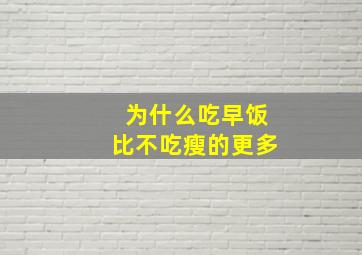 为什么吃早饭
比不吃瘦的更多